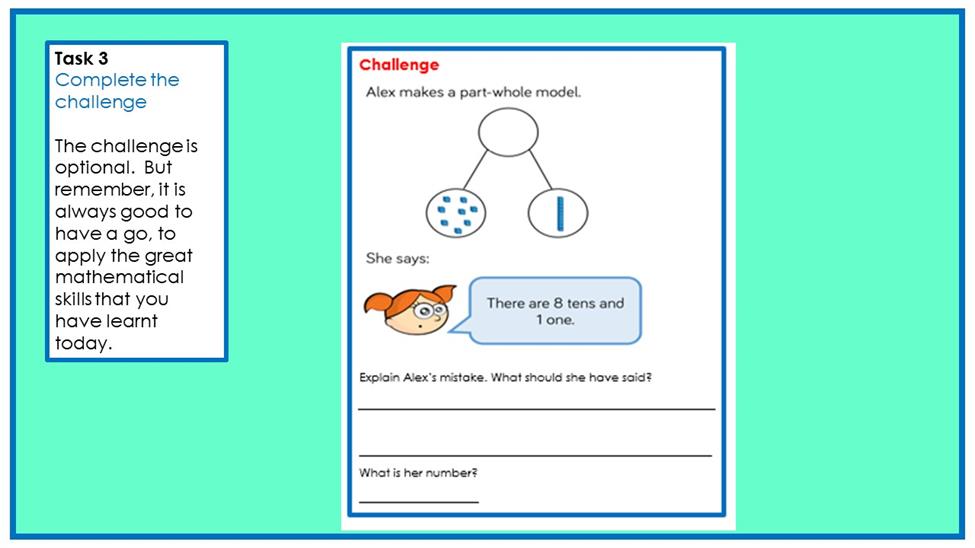 Task 3
Complete the challenge

The challenge is optional. But remember, it is always good to have a go, to apply the great mathematical skills that you have learnt today.

Challenge

Alex makes a part-whole model.

She says:

There are 8 tens and 1 one.

Explain Alex's mistake. What should she have said?

What is her number?